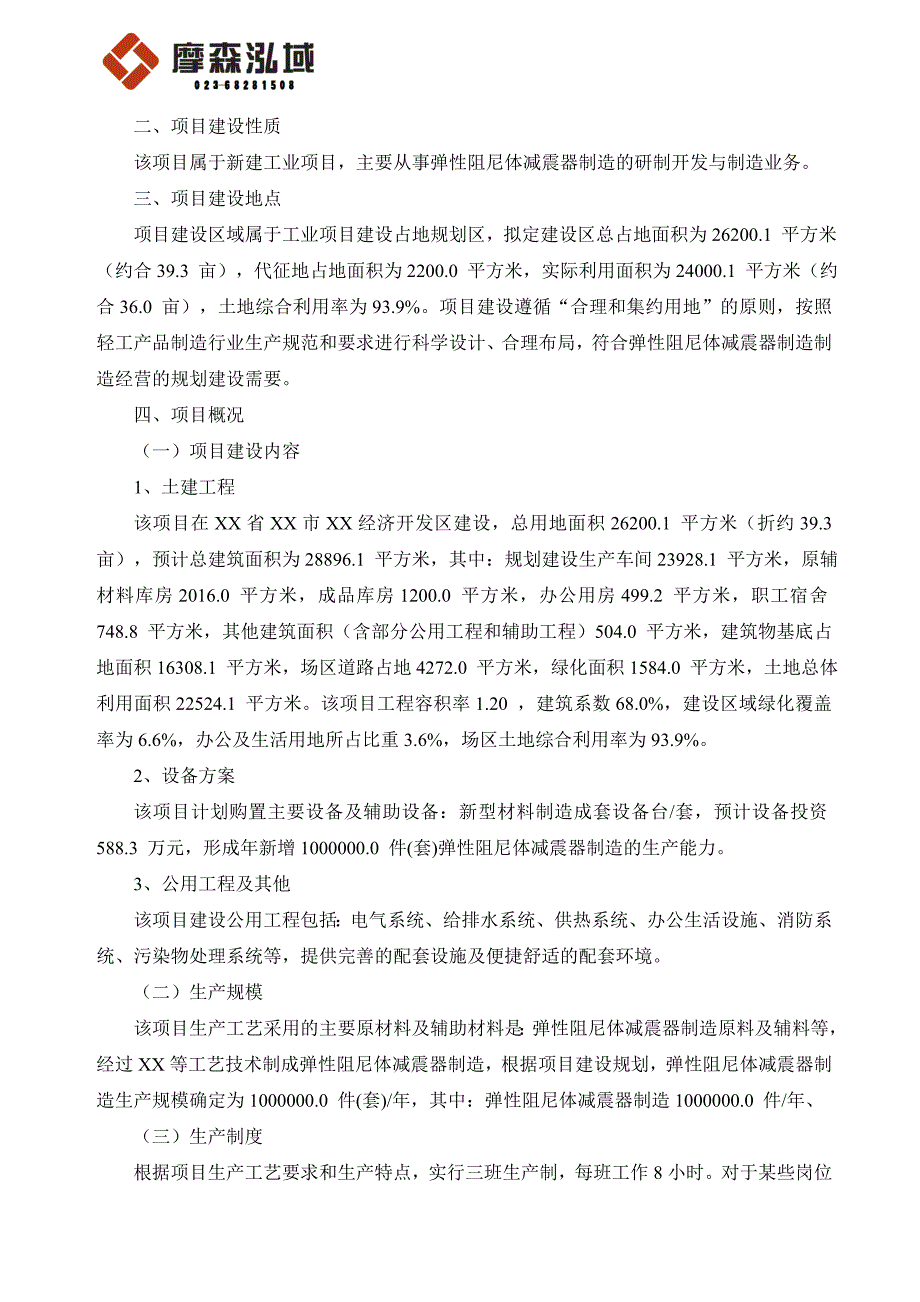 摩森泓域
023-68281508

二、项目建设性质

该项目属于新建工业项目，主要从事弹性阻尼体减震器制造的研制开发与制造业务。

三、项目建设地点

项目建设区域属于工业项目建设占地规划区，拟定建设区总占地面积为 26200.1 平方米（约合 39.3 亩），代征地占地面积为 2200.0 平方米，实际利用面积为 24000.1 平方米（约合 36.0 亩），土地综合利用率为 93.9%。项目建设遵循“合理和集约用地”的原则，按照轻工产品制造行业生产规范和要求进行科学设计、合理布局，符合弹性阻尼体减震器制造制造经营的规划建设需要。

四、项目概况

（一）项目建设内容

1、土建工程

该项目在 XX 省 XX 市 XX 经济开发区建设，总用地面积 26200.1 平方米（折约 39.3 亩），预计总建筑面积为 28896.1 平方米，其中：规划建设生产车间 23928.1 平方米，原辅材料库房 2016.0 平方米，成品库房 1200.0 平方米，办公用房 499.2 平方米，职工宿舍 748.8 平方米，其他建筑面积（含部分公用工程和辅助工程）504.0 平方米，建筑物基底占地面积 16308.1 平方米，场区道路占地 4272.0 平方米，绿化面积 1584.0 平方米，土地总体利用面积 22524.1 平方米。该项目工程容积率 1.20 ，建筑系数 68.0%，建设区域绿化覆盖率为 6.6%，办公及生活用地所占比重 3.6%，场区土地综合利用率为 93.9%。

2、设备方案

该项目计划购置主要设备及辅助设备：新型材料制造成套设备台/套，预计设备投资 588.3 万元，形成年新增 1000000.0 件(套)弹性阻尼体减震器制造的生产能力。

3、公用工程及其他

该项目建设公用工程包括：电气系统、给排水系统、供热系统、办公生活设施、消防系统、污染物处理系统等，提供完善的配套设施及便捷舒适的配套环境。

（二）生产规模

该项目生产工艺采用的主要原材料及辅助材料是：弹性阻尼体减震器制造原料及辅料等，经过 XX 等工艺技术制成弹性阻尼体减震器制造，根据项目建设规划，弹性阻尼体减震器制造生产规模确定为 1000000.0 件(套)/年，其中：弹性阻尼体减震器制造 1000000.0 件/年、

（三）生产制度

根据项目生产工艺要求和生产特点，实行三班生产制，每班工作 8 小时。对于某些岗位